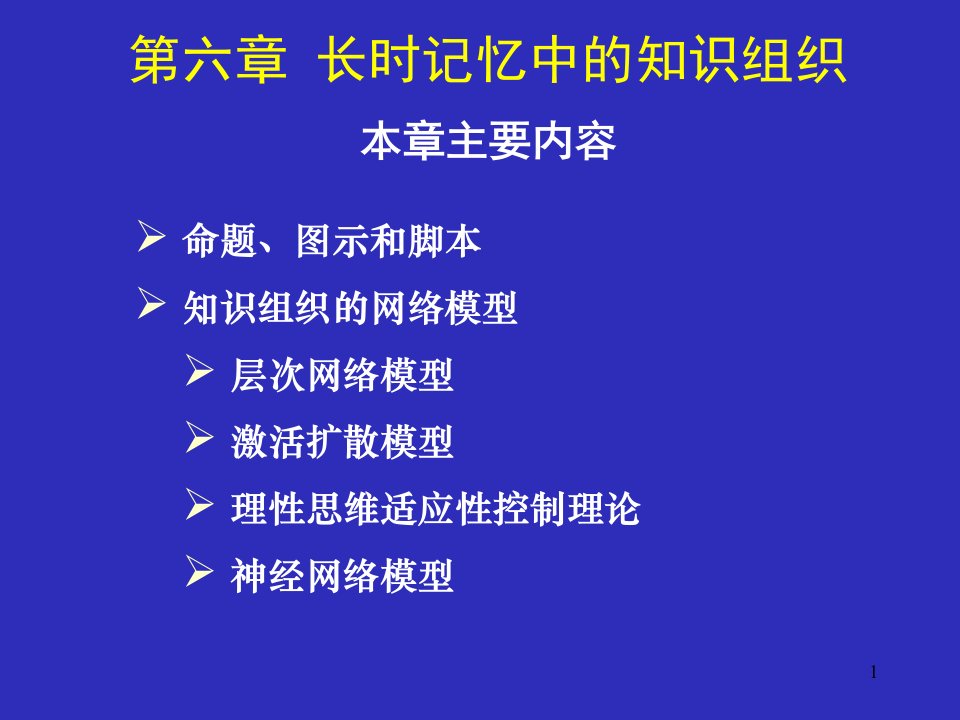 第六章 长时记忆中的知识组织

本章主要内容

➢ 命题、图示和脚本

➢ 知识组织的网络模型

➢ 层次网络模型

➢ 激活扩散模型

➢ 理性思维适应性控制理论

➢ 神经网络模型

1